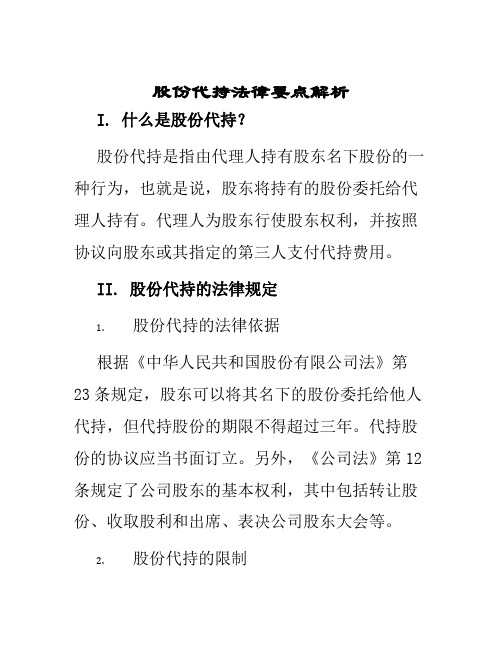 股份代持法律要点解析

I. 什么是股份代持？

股份代持是指由代理人持有股东名下股份的一种行为，也就是说，股东将持有的股份委托给代理人持有。代理人为股东行使股东权利，并按照协议向股东或其指定的第三人支付代持费用。

II. 股份代持的法律规定

1. 股份代持的法律依据

根据《中华人民共和国股份有限公司法》第23条规定，股东可以将其名下的股份委托给他人代持，但代持股份的期限不得超过三年。代持股份的协议应当书面订立。另外，《公司法》第12条规定了公司股东的基本权利，其中包括转让股份、收取股利和出席、表决公司股东大会等。

2. 股份代持的限制